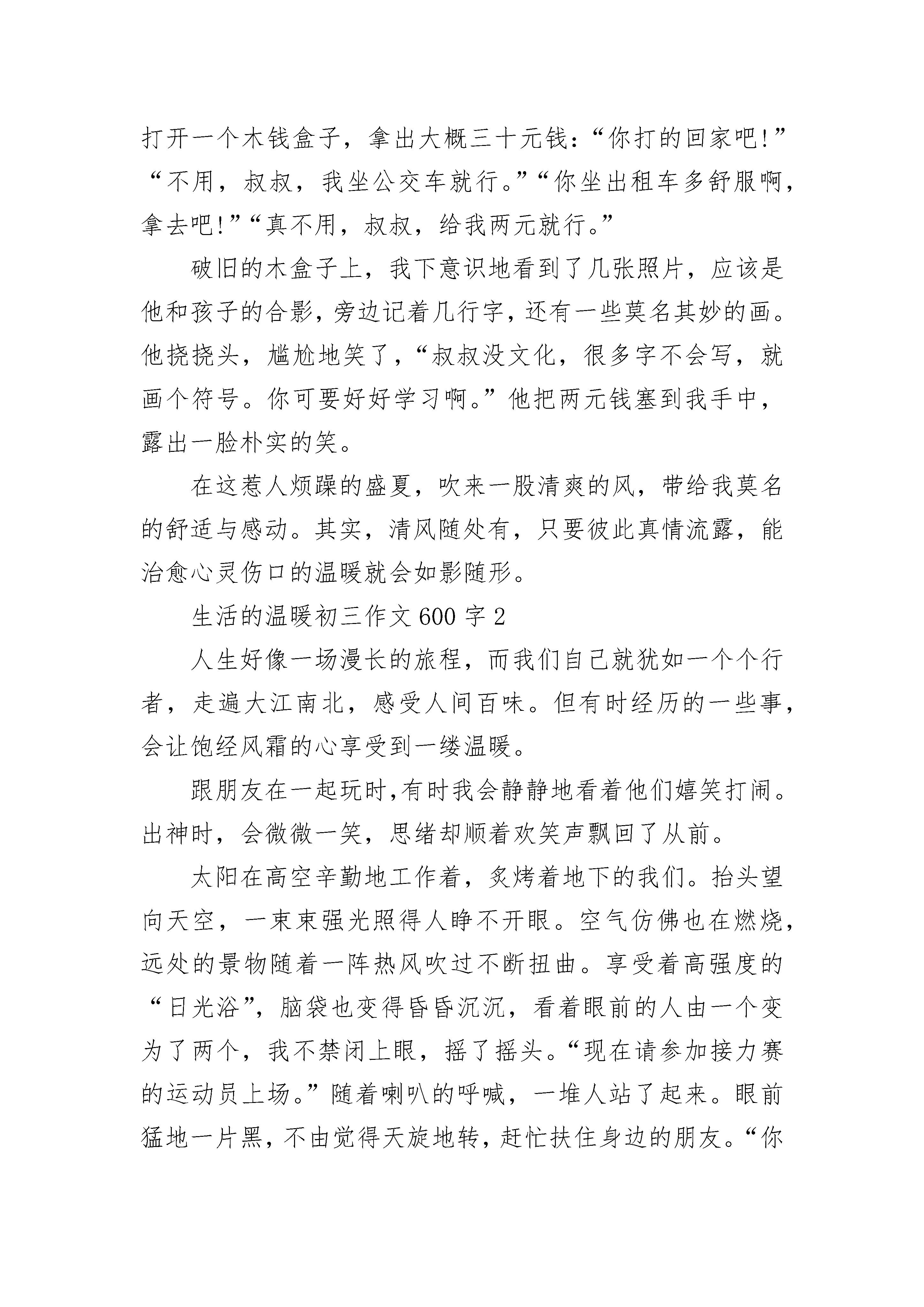 打开一个木钱盒子，拿出大概三十元钱：“你打的回家吧!”“不用，叔叔，我坐公交车就行。”“你坐出租车多舒服啊，拿去吧!”“真不用，叔叔，给我两元就行。”

破旧的木盒子上，我下意识地看到了几张照片，应该是他和孩子的合影，旁边记着几行字，还有一些莫名其妙的画。他挠挠头，尴尬地笑了，“叔叔没文化，很多字不会写，就画个符号。你可要好好学习啊。”他把两元钱塞到我手中，露出一脸朴实的笑。

在这惹人烦躁的盛夏，吹来一股清爽的风，带给我莫名的舒适与感动。其实，清风随处有，只要彼此真情流露，能治愈心灵伤口的温暖就会如影随形。

生活的温暖初三作文600字2

人生好像一场漫长的旅程，而我们自己就犹如一个个行者，走遍大江南北，感受人间百味。但有时经历的一些事，会让饱经风霜的心享受到一缕温暖。

跟朋友在一起玩时,有时我会静静地看着他们嬉笑打闹。出神时，会微微一笑，思绪却顺着欢笑声飘回了从前。

太阳在高空辛勤地工作着，炙烤着地下的我们。抬头望向天空，一束束强光照得人睁不开眼。空气仿佛也在燃烧，远处的景物随着一阵热风吹过不断扭曲。享受着高强度的“日光浴”，脑袋也变得昏昏沉沉，看着眼前的人由一个变为了两个，我不禁闭上眼，摇了摇头。“现在请参加接力赛的运动员上场。”随着喇叭的呼喊，一堆人站了起来。眼前猛地一片黑，不由觉得天旋地转，赶忙扶住身边的朋友。“你